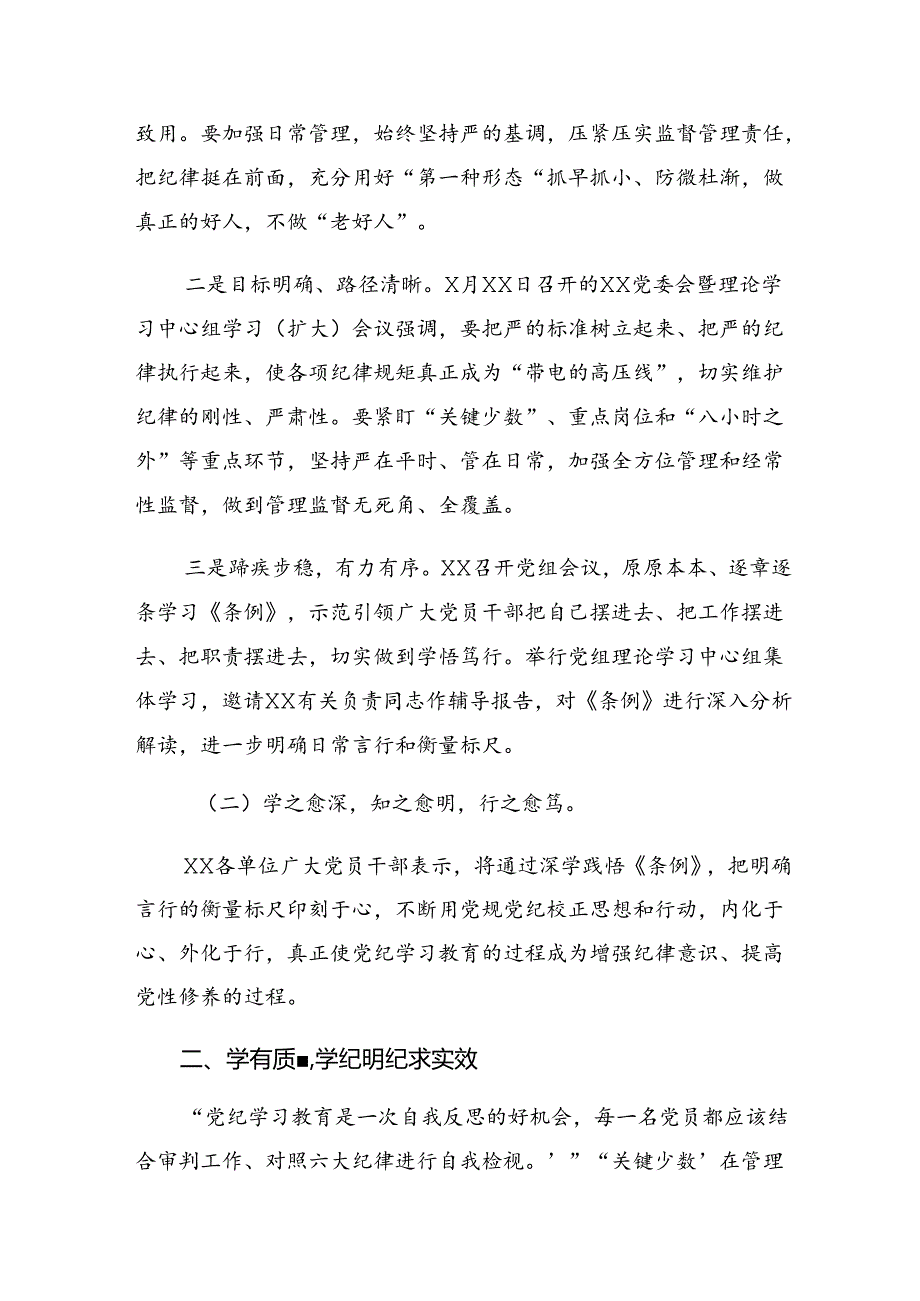 致用。要加强日常管理，始终坚持严的基调，压紧压实监督管理责任，把纪律挺在前面，充分用好“第一种形态“抓早抓小、防微杜渐，做真正的好人，不做“老好人”。

二是目标明确、路径清晰。X月XX日召开的XX党委会暨理论学习中心组学习（扩大）会议强调，要把严的标准树立起来、把严的纪律执行起来，使各项纪律规矩真正成为“带电的高压线”，切实维护纪律的刚性、严肃性。要紧盯“关键少数”、重点岗位和“八小时之外”等重点环节，坚持严在平时、管在日常，加强全方位管理和经常性监督，做到管理监督无死角、全覆盖。

三是蹄疾步稳，有力有序。XX召开党组会议，原原本本、逐章逐条学习《条例》，示范引领广大党员干部把自己摆进去、把工作摆进去、把职责摆进去，切实做到学悟笃行。举行党组理论学习中心组集体学习，邀请XX有关负责同志作辅导报告，对《条例》进行深入分析解读，进一步明确日常言行和衡量标尺。

（二）学之愈深，知之愈明，行之愈笃。

XX各单位广大党员干部表示，将通过深学践悟《条例》，把明确言行的衡量标尺印刻于心，不断用党规党纪校正思想和行动，内化于心、外化于行，真正使党纪学习教育的过程成为增强纪律意识、提高党性修养的过程。

二、学有质■,学纪明纪求实效

“党纪学习教育是一次自我反思的好机会，每一名党员都应该结合审判工作、对照六大纪律进行自我检视。’”“关键少数’在管理